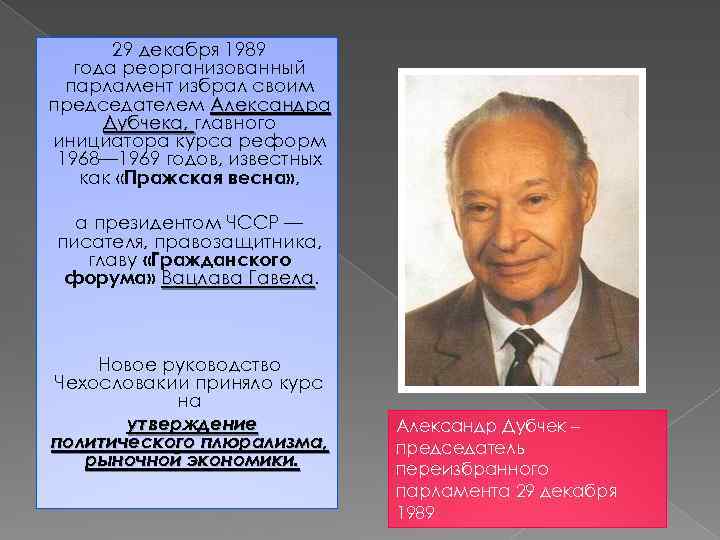 29 декабря 1989 года реорганизованный парламент избрал своим председателем Александра Дубчека, главного инициатора курса реформ 1968—1969 годов, известных как «Пражская весна»,

а президентом ЧССР — писателя, правозащитника, главу «Гражданского форума» Вацлава Гавела.

Новое руководство Чехословакии приняло курс на

утверждение политического плюрализма, рыночной экономики.

Александр Дубчек – председатель переизбранного парламента 29 декабря 1989